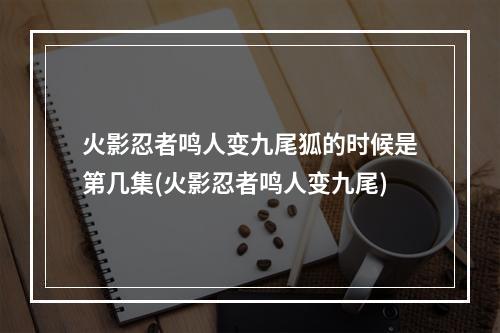 火影忍者鸣人变九尾狐的时候是第几集(火影忍者鸣人变九尾)